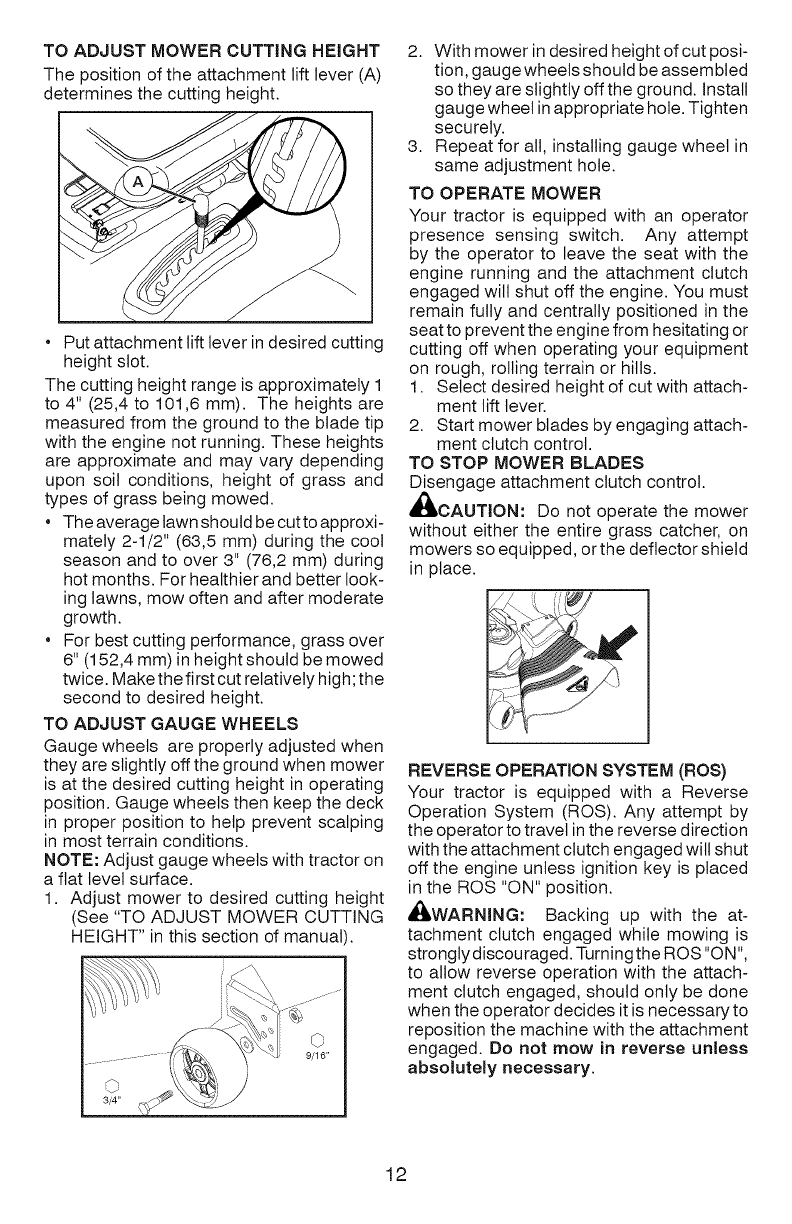 TO ADJUST MOWER CUTTING HEIGHT

The position of the attachment lift lever (A) determines the cutting height.

A

• Put attachment lift lever in desired cutting height slot.

The cutting height range is approximately 1 to 4" (25,4 to 101,6 mm). The heights are measured from the ground to the blade tip with the engine not running. These heights are approximate and may vary depending upon soil conditions, height of grass and types of grass being mowed.

• The average lawn should be cut to approximately 2-1/2" (63,5 mm) during the cool season and to over 3" (76,2 mm) during hot months. For healthier and better looking lawns, mow often and after moderate growth.

• For best cutting performance, grass over 6" (152,4 mm) in height should be mowed twice. Make the first cut relatively high; the second to desired height.

TO ADJUST GAUGE WHEELS

Gauge wheels are properly adjusted when they are slightly off the ground when mower is at the desired cutting height in operating position. Gauge wheels then keep the deck in proper position to help prevent scalping in most terrain conditions.

NOTE: Adjust gauge wheels with tractor on a flat level surface.

1. Adjust mower to desired cutting height (See "TO ADJUST MOWER CUTTING HEIGHT" in this section of manual).

9/16"

3/4"

2. With mower in desired height of cut position, gauge wheels should be assembled so they are slightly off the ground. Install gauge wheel in appropriate hole. Tighten securely.

3. Repeat for all, installing gauge wheel in same adjustment hole.

TO OPERATE MOWER

Your tractor is equipped with an operator presence sensing switch. Any attempt by the operator to leave the seat with the engine running and the attachment clutch engaged will shut off the engine. You must remain fully and centrally positioned in the seat to prevent the engine from hesitating or cutting off when operating your equipment on rough, rolling terrain or hills.

1. Select desired height of cut with attachment lift lever.

2. Start mower blades by engaging attachment clutch control.

TO STOP MOWER BLADES

Disengage attachment clutch control.

CAUTION: Do not operate the mower without either the entire grass catcher, on mowers so equipped, or the deflector shield in place.

REVERSE OPERATION SYSTEM (ROS)

Your tractor is equipped with a Reverse Operation System (ROS). Any attempt by the operator to travel in the reverse direction with the attachment clutch engaged will shut off the engine unless ignition key is placed in the ROS "ON" position.

WARNING: Backing up with the attachment clutch engaged while mowing is strongly discouraged. Turning the ROS "ON", to allow reverse operation with the attachment clutch engaged, should only be done when the operator decides it is necessary to reposition the machine with the attachment engaged. Do not mow in reverse unless absolutely necessary.

12